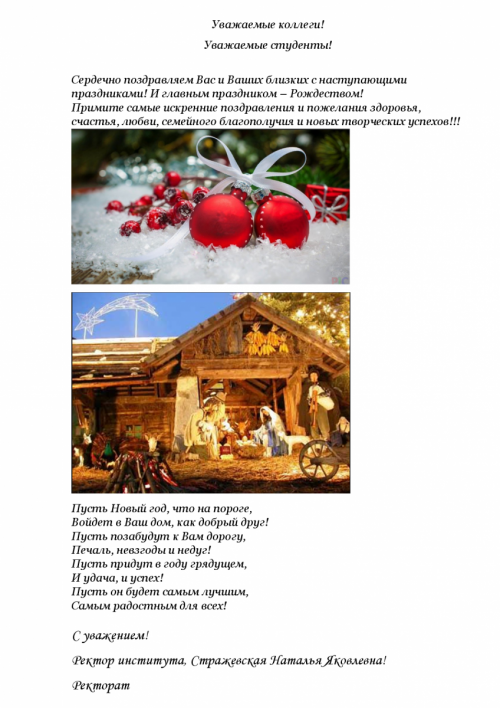 Уважаемые коллеги!

Уважаемые студенты!

Сердечно поздравляем Вас и Ваших близких с наступающими праздниками! И главным праздником – Рождеством! Примите самые искренние поздравления и пожелания здоровья, счастья, любви, семейного благополучия и новых творческих успехов!!!

Пусть Новый год, что на пороге,
Войдет в Ваш дом, как добрый друг!
Пусть позабудут к Вам дорогу,
Печаль, невзгоды и недуг!
Пусть придут в году грядущем,
И удача, и успех!
Пусть он будет самым лучшим,
Самым радостным для всех!

С уважением!

Ректор института, Стражевская Наталья Яковлевна!

Ректорат